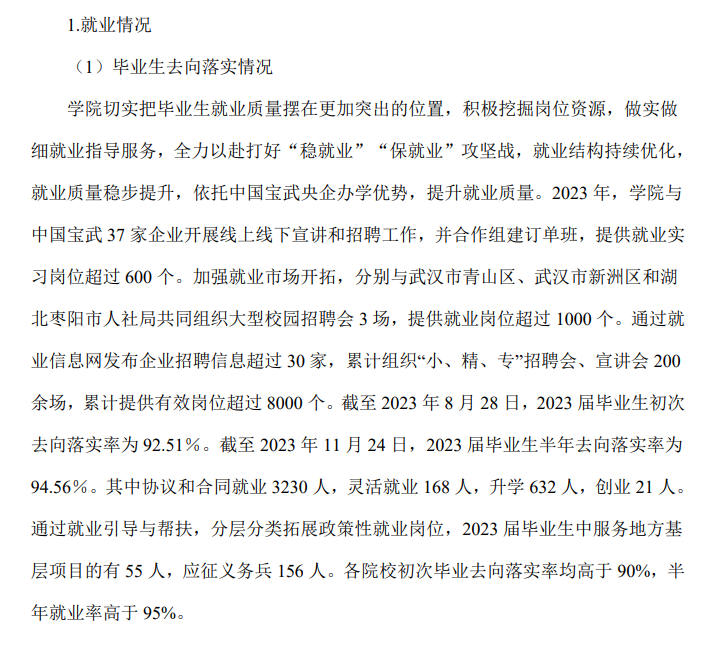 1.就业情况

（1）毕业生去向落实情况

学院切实把毕业生就业质量摆在更加突出的位置，积极挖掘岗位资源，做实做细就业指导服务，全力以赴打好“稳就业”“保就业”攻坚战，就业结构持续优化，就业质量稳步提升，依托中国宝武央企办学优势，提升就业质量。2023 年，学院与中国宝武 37 家企业开展线上线下宣讲和招聘工作，并合作组建订单班，提供就业实习岗位超过 600 个。加强就业市场开拓，分别与武汉市青山区、武汉市新洲区和湖北枣阳市人社局共同组织大型校园招聘会 3 场，提供就业岗位超过 1000 个。通过就业信息网发布企业招聘信息超过 30 家，累计组织“小、精、专”招聘会、宣讲会 200 余场，累计提供有效岗位超过 8000 个。截至 2023 年 8 月 28 日，2023 届毕业生初次去向落实率为 92.51%。截至 2023 年 11 月 24 日，2023 届毕业生半年去向落实率为 94.56%。其中协议和合同就业 3230 人，灵活就业 168 人，升学 632 人，创业 21 人。通过就业引导与帮扶，分层分类拓展政策性就业岗位，2023 届毕业生中服务地方基层项目的有 55 人，应征义务兵 156 人。各院校初次毕业去向落实率均高于 90%，半年就业率高于 95%。